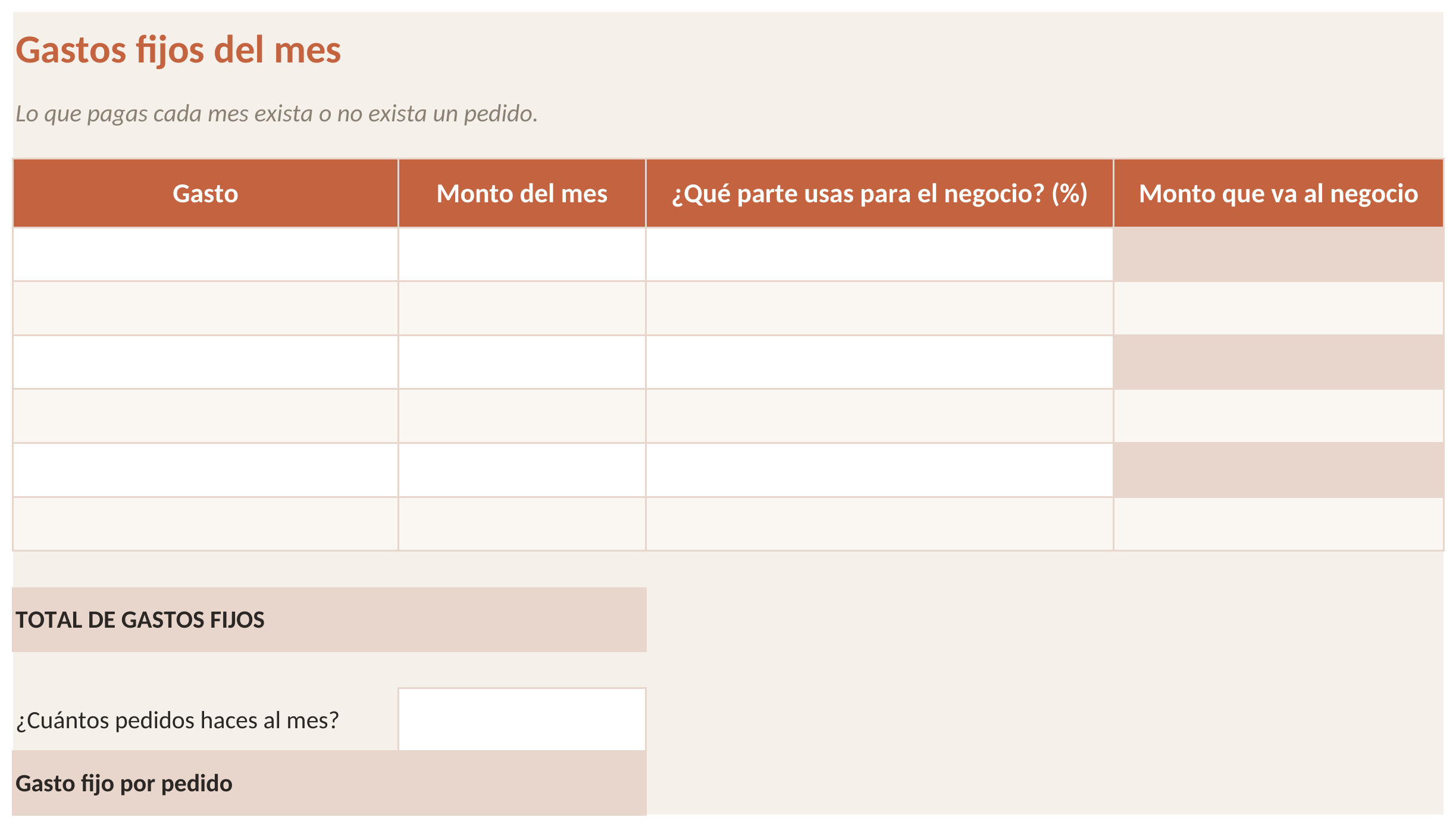 Gastos fijos del mes

Lo que pagas cada mes exista o no exista un pedido.

| Gasto | Monto del mes | ¿Qué parte usas para el negocio? (%) | Monto que va al negocio |
|---|---|---|---|
| | | | |
| | | | |
| | | | |
| | | | |
| | | | |
| | | | |

TOTAL DE GASTOS FIJOS

¿Cuántos pedidos haces al mes?

Gasto fijo por pedido